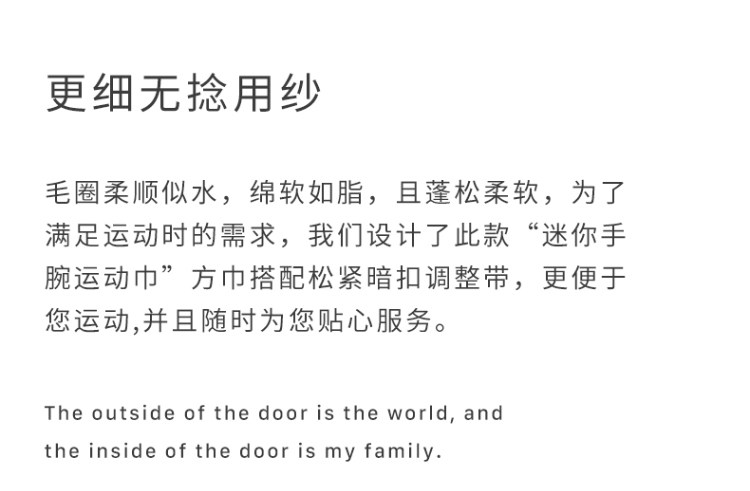 更细无捻用纱

毛圈柔顺似水，绵软如脂，且蓬松柔软，为了满足运动时的需求，我们设计了此款“迷你手腕运动巾”方巾搭配松紧暗扣调整带，更便于您运动,并且随时为您贴心服务。

The outside of the door is the world, and the inside of the door is my family.